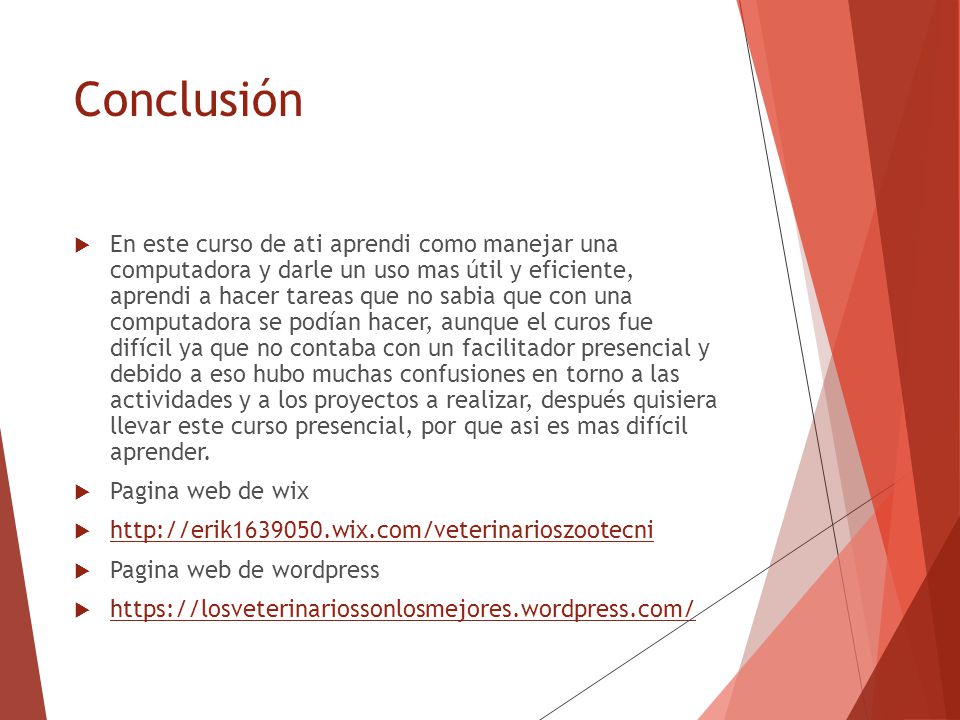 Conclusión

En este curso de ati aprendi como manejar una computadora y darle un uso mas útil y eficiente, aprendi a hacer tareas que no sabia que con una computadora se podían hacer, aunque el curos fue difícil ya que no contaba con un facilitador presencial y debido a eso hubo muchas confusiones en torno a las actividades y a los proyectos a realizar, después quisiera llevar este curso presencial, por que asi es mas difícil aprender.

Pagina web de wix

http://erik1639050.wix.com/veterinarioszootecni

Pagina web de wordpress

https://losveterinariossonlosmejores.wordpress.com/